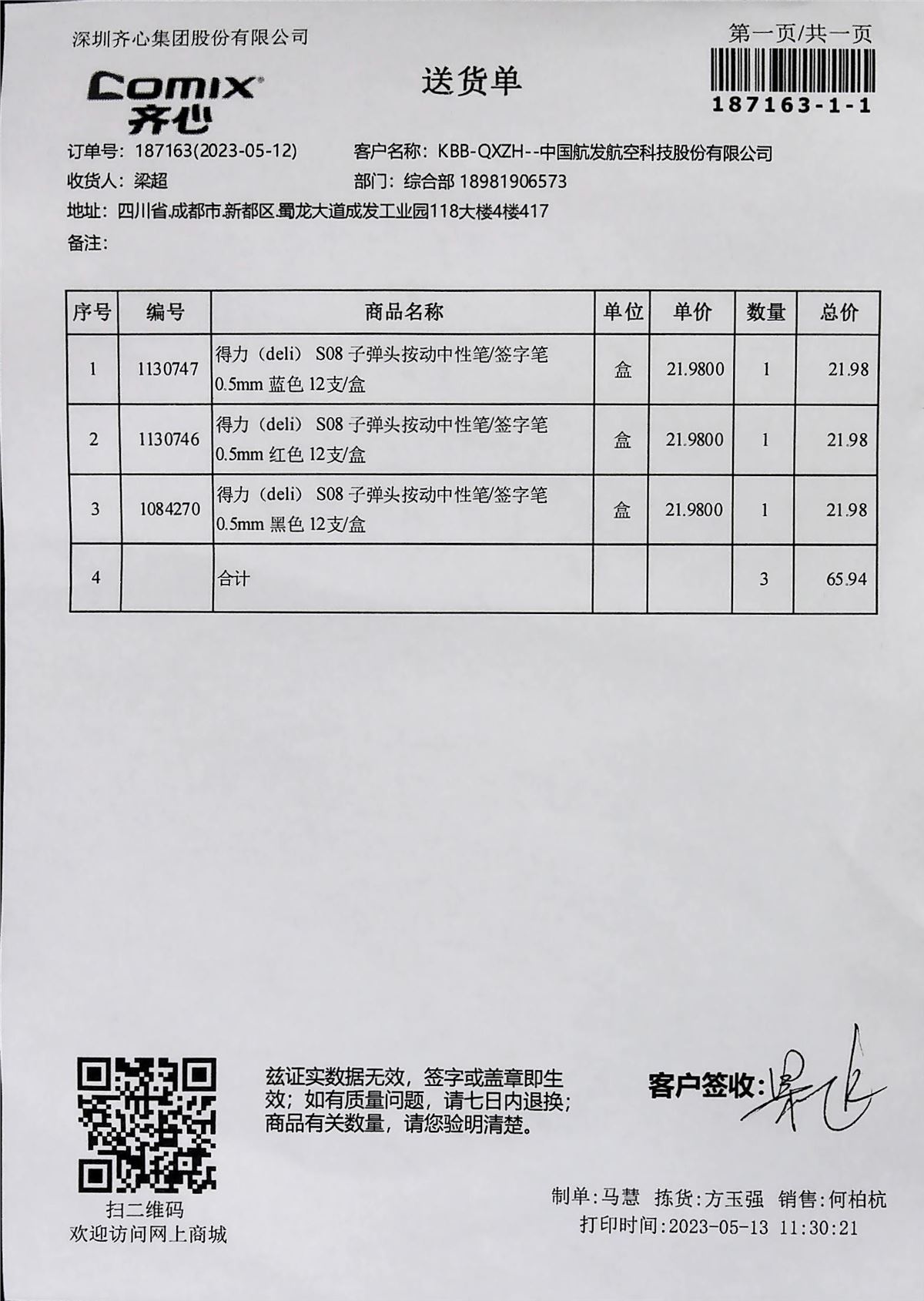 深圳齐心集团股份有限公司

第一页/共一页

187163-1-1

Comix 齐心

送货单

订单号：187163(2023-05-12)　　客户名称：KBB-QXZH--中国航发航空科技股份有限公司

收货人：梁超　　部门：综合部 18981906573

地址：四川省.成都市.新都区.蜀龙大道成发工业园118大楼4楼417

备注：

| 序号 | 编号 | 商品名称 | 单位 | 单价 | 数量 | 总价 |
|---|---|---|---|---|---|---|
| 1 | 1130747 | 得力（deli） S08 子弹头按动中性笔/签字笔 0.5mm 蓝色 12支/盒 | 盒 | 21.9800 | 1 | 21.98 |
| 2 | 1130746 | 得力（deli） S08 子弹头按动中性笔/签字笔 0.5mm 红色 12支/盒 | 盒 | 21.9800 | 1 | 21.98 |
| 3 | 1084270 | 得力（deli） S08 子弹头按动中性笔/签字笔 0.5mm 黑色 12支/盒 | 盒 | 21.9800 | 1 | 21.98 |
| 4 | | 合计 | | | 3 | 65.94 |

扫二维码
欢迎访问网上商城

兹证实数据无效，签字或盖章即生效；如有质量问题，请七日内退换；商品有关数量，请您验明清楚。

客户签收：梁超

制单:马慧　拣货:方玉强　销售:何柏杭
打印时间:2023-05-13 11:30:21